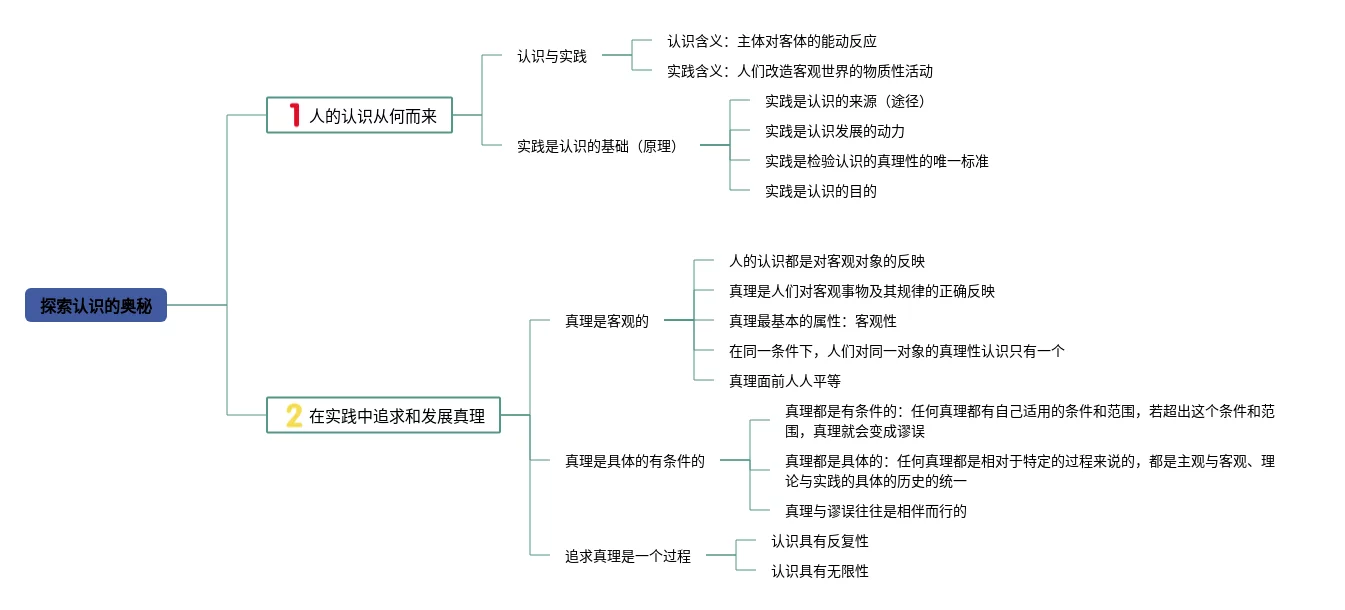 探索认识的奥秘

1 人的认识从何而来

认识与实践

认识含义：主体对客体的能动反应

实践含义：人们改造客观世界的物质性活动

实践是认识的基础（原理）

实践是认识的来源（途径）

实践是认识发展的动力

实践是检验认识的真理性的唯一标准

实践是认识的目的

2 在实践中追求和发展真理

真理是客观的

人的认识都是对客观对象的反映

真理是人们对客观事物及其规律的正确反映

真理最基本的属性：客观性

在同一条件下，人们对同一对象的真理性认识只有一个

真理面前人人平等

真理是具体的有条件的

真理都是有条件的：任何真理都有自己适用的条件和范围，若超出这个条件和范围，真理就会变成谬误

真理都是具体的：任何真理都是相对于特定的过程来说的，都是主观与客观、理论与实践的具体的历史的统一

真理与谬误往往是相伴而行的

追求真理是一个过程

认识具有反复性

认识具有无限性